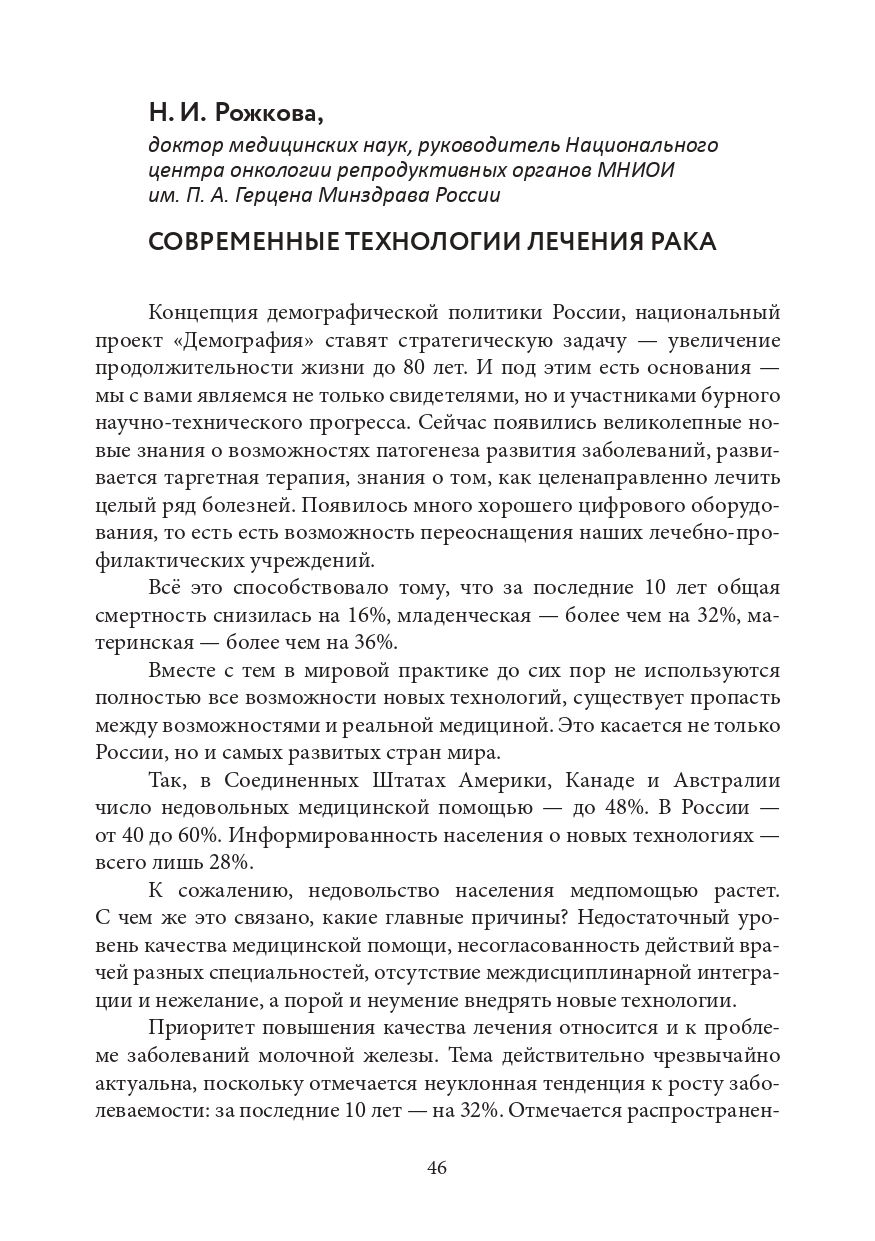 Н. И. Рожкова,
доктор медицинских наук, руководитель Национального центра онкологии репродуктивных органов МНИОИ им. П. А. Герцена Минздрава России

СОВРЕМЕННЫЕ ТЕХНОЛОГИИ ЛЕЧЕНИЯ РАКА

Концепция демографической политики России, национальный проект «Демография» ставят стратегическую задачу — увеличение продолжительности жизни до 80 лет. И под этим есть основания — мы с вами являемся не только свидетелями, но и участниками бурного научно-технического прогресса. Сейчас появились великолепные новые знания о возможностях патогенеза развития заболеваний, развивается таргетная терапия, знания о том, как целенаправленно лечить целый ряд болезней. Появилось много хорошего цифрового оборудования, то есть есть возможность переоснащения наших лечебно-профилактических учреждений.

Всё это способствовало тому, что за последние 10 лет общая смертность снизилась на 16%, младенческая — более чем на 32%, материнская — более чем на 36%.

Вместе с тем в мировой практике до сих пор не используются полностью все возможности новых технологий, существует пропасть между возможностями и реальной медициной. Это касается не только России, но и самых развитых стран мира.

Так, в Соединенных Штатах Америки, Канаде и Австралии число недовольных медицинской помощью — до 48%. В России — от 40 до 60%. Информированность населения о новых технологиях — всего лишь 28%.

К сожалению, недовольство населения медпомощью растет. С чем же это связано, какие главные причины? Недостаточный уровень качества медицинской помощи, несогласованность действий врачей разных специальностей, отсутствие междисциплинарной интеграции и нежелание, а порой и неумение внедрять новые технологии.

Приоритет повышения качества лечения относится и к проблеме заболеваний молочной железы. Тема действительно чрезвычайно актуальна, поскольку отмечается неуклонная тенденция к росту заболеваемости: за последние 10 лет — на 32%. Отмечается распространен-

46